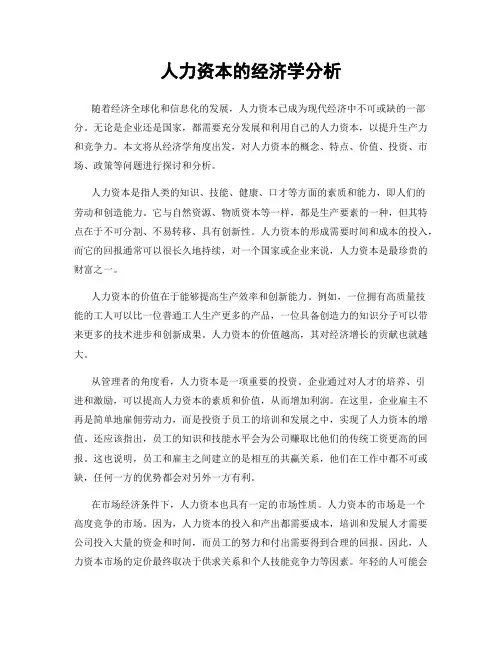 人力资本的经济学分析

随着经济全球化和信息化的发展，人力资本已成为现代经济中不可或缺的一部分。无论是企业还是国家，都需要充分发展和利用自己的人力资本，以提升生产力和竞争力。本文将从经济学角度出发，对人力资本的概念、特点、价值、投资、市场、政策等问题进行探讨和分析。

人力资本是指人类的知识、技能、健康、口才等方面的素质和能力，即人们的劳动和创造能力。它与自然资源、物质资本等一样，都是生产要素的一种，但其特点在于不可分割、不易转移、具有创新性。人力资本的形成需要时间和成本的投入，而它的回报通常可以很长久地持续，对一个国家或企业来说，人力资本是最珍贵的财富之一。

人力资本的价值在于能够提高生产效率和创新能力。例如，一位拥有高质量技能的工人可以比一位普通工人生产更多的产品，一位具备创造力的知识分子可以带来更多的技术进步和创新成果。人力资本的价值越高，其对经济增长的贡献也就越大。

从管理者的角度看，人力资本是一项重要的投资。企业通过对人才的培养、引进和激励，可以提高人力资本的素质和价值，从而增加利润。在这里，企业雇主不再是简单地雇佣劳动力，而是投资于员工的培训和发展之中，实现了人力资本的增值。还应该指出，员工的知识和技能水平会为公司赚取比他们的传统工资更高的回报。这也说明，员工和雇主之间建立的是相互的共赢关系，他们在工作中都不可或缺，任何一方的优势都会对另外一方有利。

在市场经济条件下，人力资本也具有一定的市场性质。人力资本的市场是一个高度竞争的市场。因为，人力资本的投入和产出都需要成本，培训和发展人才需要公司投入大量的资金和时间，而员工的努力和付出需要得到合理的回报。因此，人力资本市场的定价最终取决于供求关系和个人技能竞争力等因素。年轻的人可能会